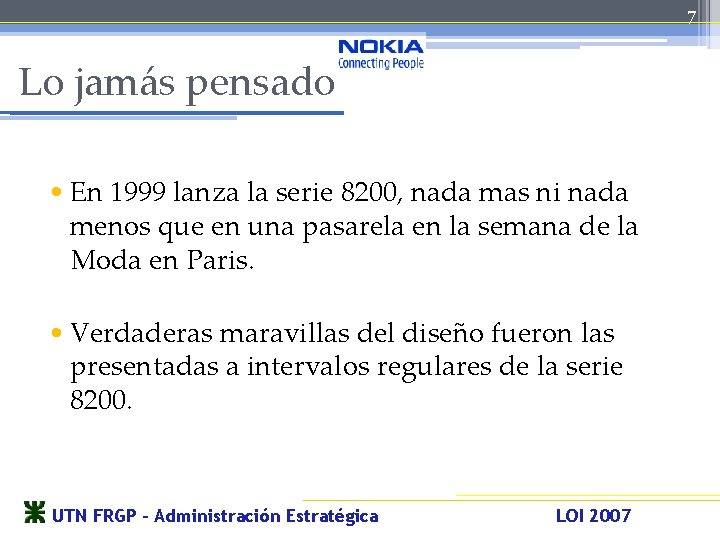 7

NOKIA
Connecting People

Lo jamás pensado

• En 1999 lanza la serie 8200, nada mas ni nada menos que en una pasarela en la semana de la Moda en Paris.

• Verdaderas maravillas del diseño fueron las presentadas a intervalos regulares de la serie 8200.

UTN FRGP - Administración Estratégica

LOI 2007